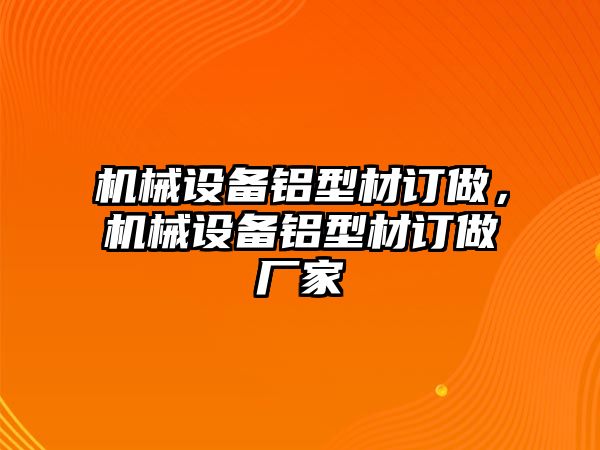 机械设备铝型材订做，机械设备铝型材订做厂家